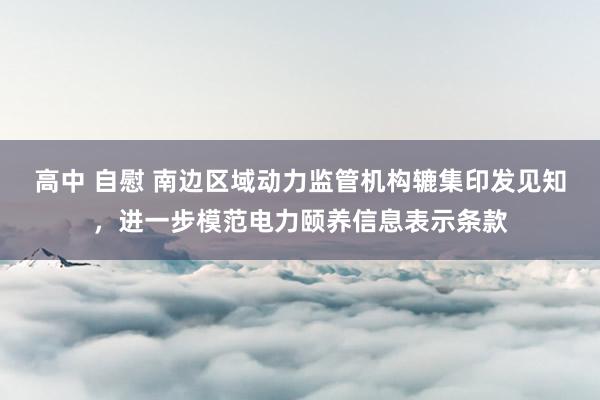 高中 自慰 南边区域动力监管机构辘集印发见知，进一步模范电力颐养信息表示条款